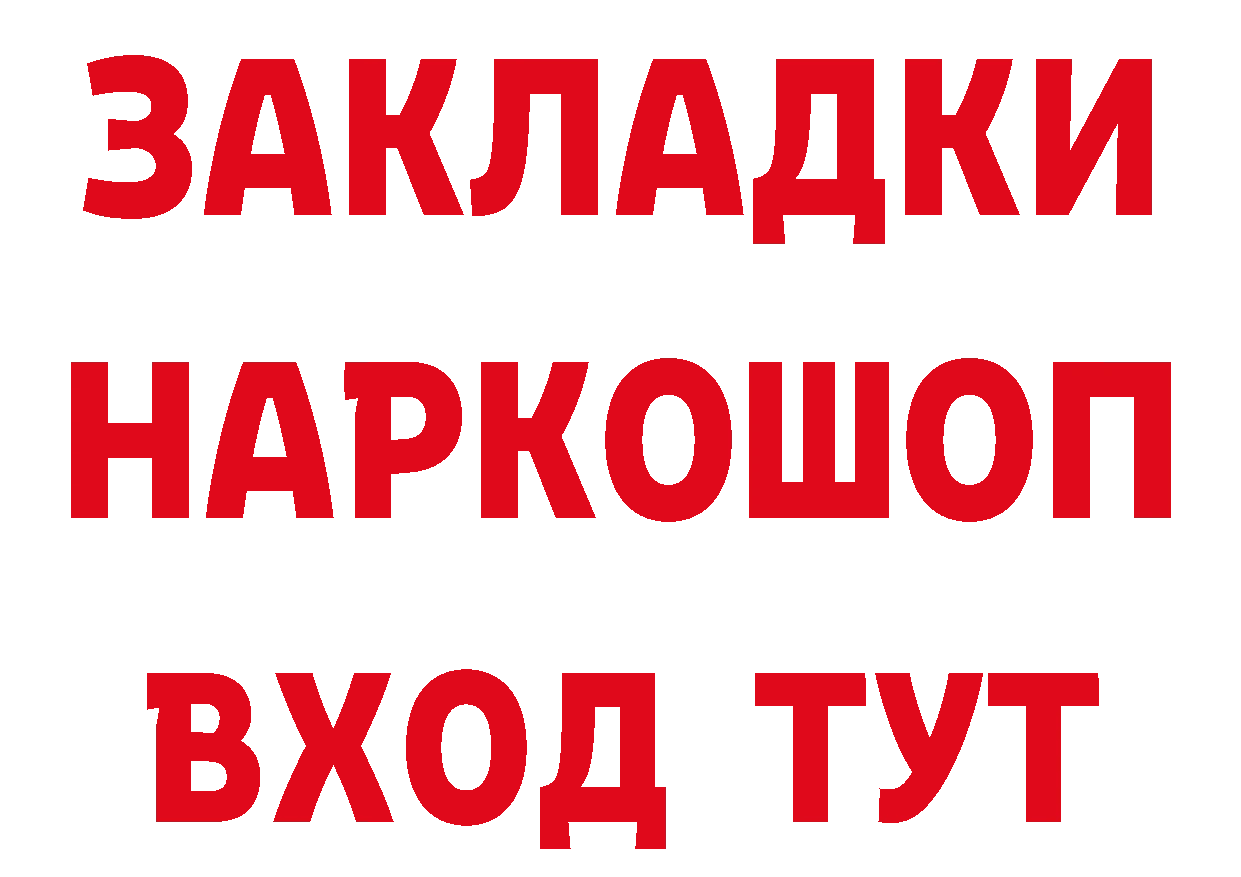 ЗАКЛАДКИ НАРКОШОП ВХОД ТУТ